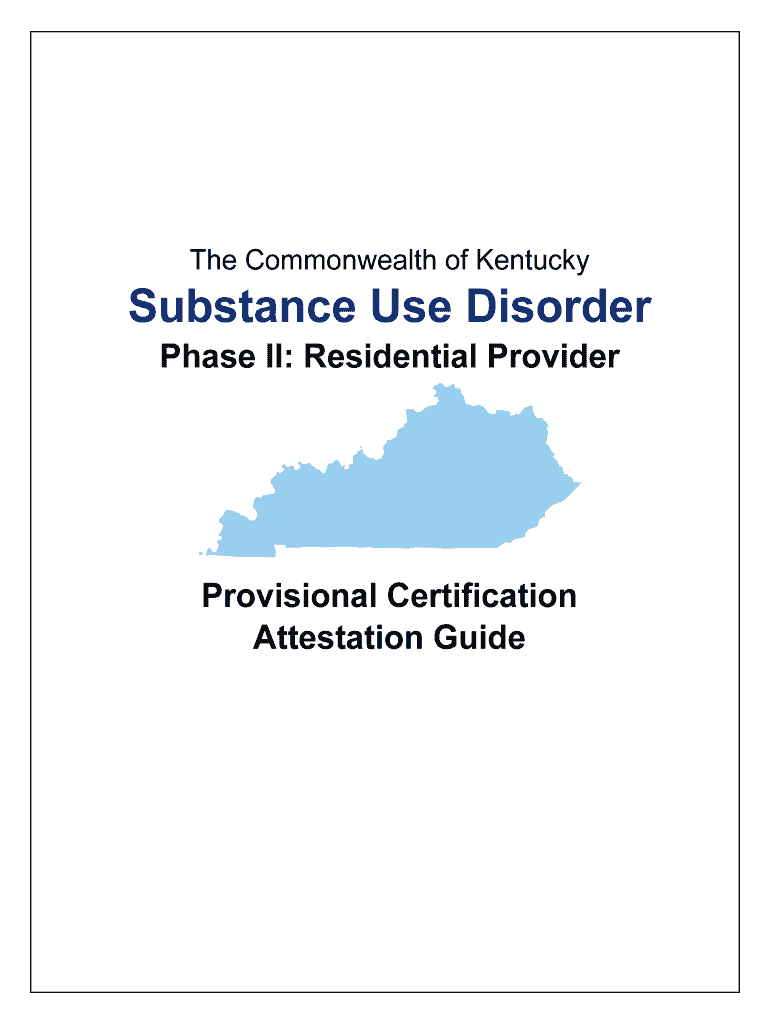 The Commonwealth of Kentucky

Substance Use Disorder

Phase II: Residential Provider

Provisional Certification
Attestation Guide